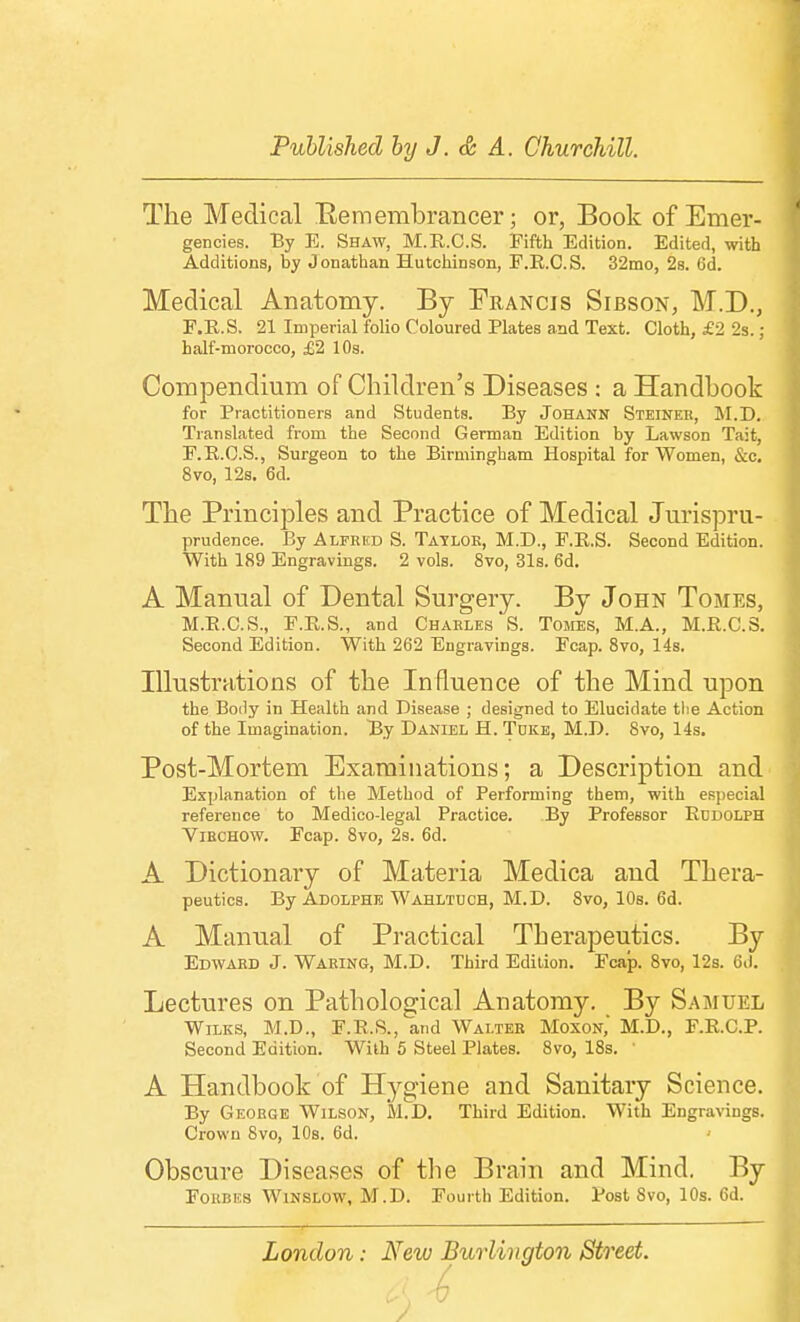 Published by J. & A. Churchill.

The Medical Remembrancer; or, Book of Emergencies. By E. Shaw, M.R.C.S. Fifth Edition. Edited, with Additions, by Jonathan Hutchinson, F.R.C.S. 32mo, 2s. 6d.

Medical Anatomy. By Francis Sibson, M.D., F.R.S. 21 Imperial folio Coloured Plates and Text. Cloth, £2 2s.; half-morocco, £2 10s.

Compendium of Children's Diseases: a Handbook for Practitioners and Students. By Johann Steiner, M.D. Translated from the Second German Edition by Lawson Tait, F.R.C.S., Surgeon to the Birmingham Hospital for Women, &c. 8vo, 12s. 6d.

The Principles and Practice of Medical Jurisprudence. By Alfred S. Taylor, M.D., F.R.S. Second Edition. With 189 Engravings. 2 vols. 8vo, 31s. 6d.

A Manual of Dental Surgery. By John Tomes, M.R.C.S., F.R.S., and Charles S. Tomes, M.A., M.R.C.S. Second Edition. With 262 Engravings. Fcap. 8vo, 14s.

Illustrations of the Influence of the Mind upon the Body in Health and Disease; designed to Elucidate the Action of the Imagination. By Daniel H. Tuke, M.D. 8vo, 14s.

Post-Mortem Examinations; a Description and Explanation of the Method of Performing them, with especial reference to Medico-legal Practice. By Professor Rudolph Virchow. Fcap. 8vo, 2s. 6d.

A Dictionary of Materia Medica and Therapeutics. By Adolphe Wahltuch, M.D. 8vo, 10s. 6d.

A Manual of Practical Therapeutics. By Edward J. Waring, M.D. Third Edition. Fcap. 8vo, 12s. 6d.

Lectures on Pathological Anatomy. By Samuel Wilks, M.D., F.R.S., and Walter Moxon, M.D., F.R.C.P. Second Edition. With 5 Steel Plates. 8vo, 18s.

A Handbook of Hygiene and Sanitary Science. By George Wilson, M.D. Third Edition. With Engravings. Crown 8vo, 10s. 6d.

Obscure Diseases of the Brain and Mind. By Forbes Winslow, M.D. Fourth Edition. Post 8vo, 10s. 6d.

London: New Burlington Street.